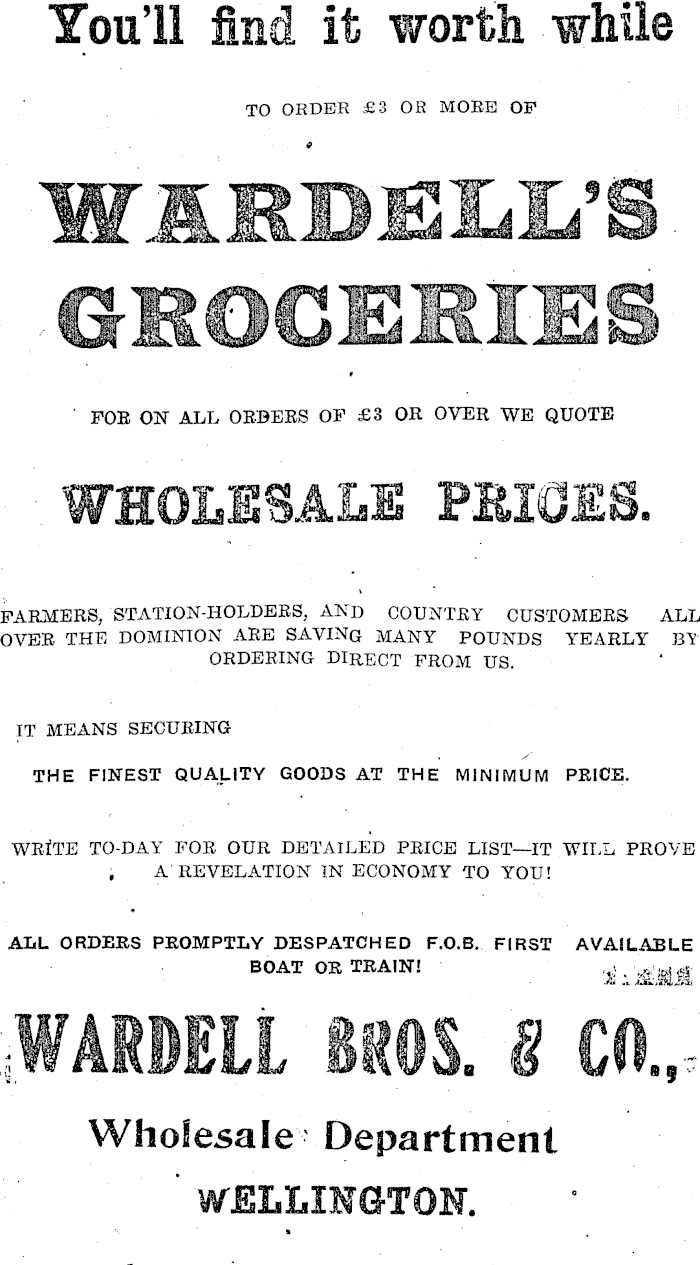 You'll find it worth while

TO ORDER £3 OR MORE OF

WARDELL'S GROCERIES

FOR ON ALL ORDERS OF £3 OR OVER WE QUOTE

WHOLESALE PRICES.

FARMERS, STATION-HOLDERS, AND COUNTRY CUSTOMERS ALL OVER THE DOMINION ARE SAVING MANY POUNDS YEARLY BY ORDERING DIRECT FROM US.

IT MEANS SECURING

THE FINEST QUALITY GOODS AT THE MINIMUM PRICE.

WRITE TO-DAY FOR OUR DETAILED PRICE LIST—IT WILL PROVE A REVELATION IN ECONOMY TO YOU!

ALL ORDERS PROMPTLY DESPATCHED F.O.B. FIRST AVAILABLE BOAT OR TRAIN!

WARDELL BROS. & CO.,

Wholesale Department

WELLINGTON.